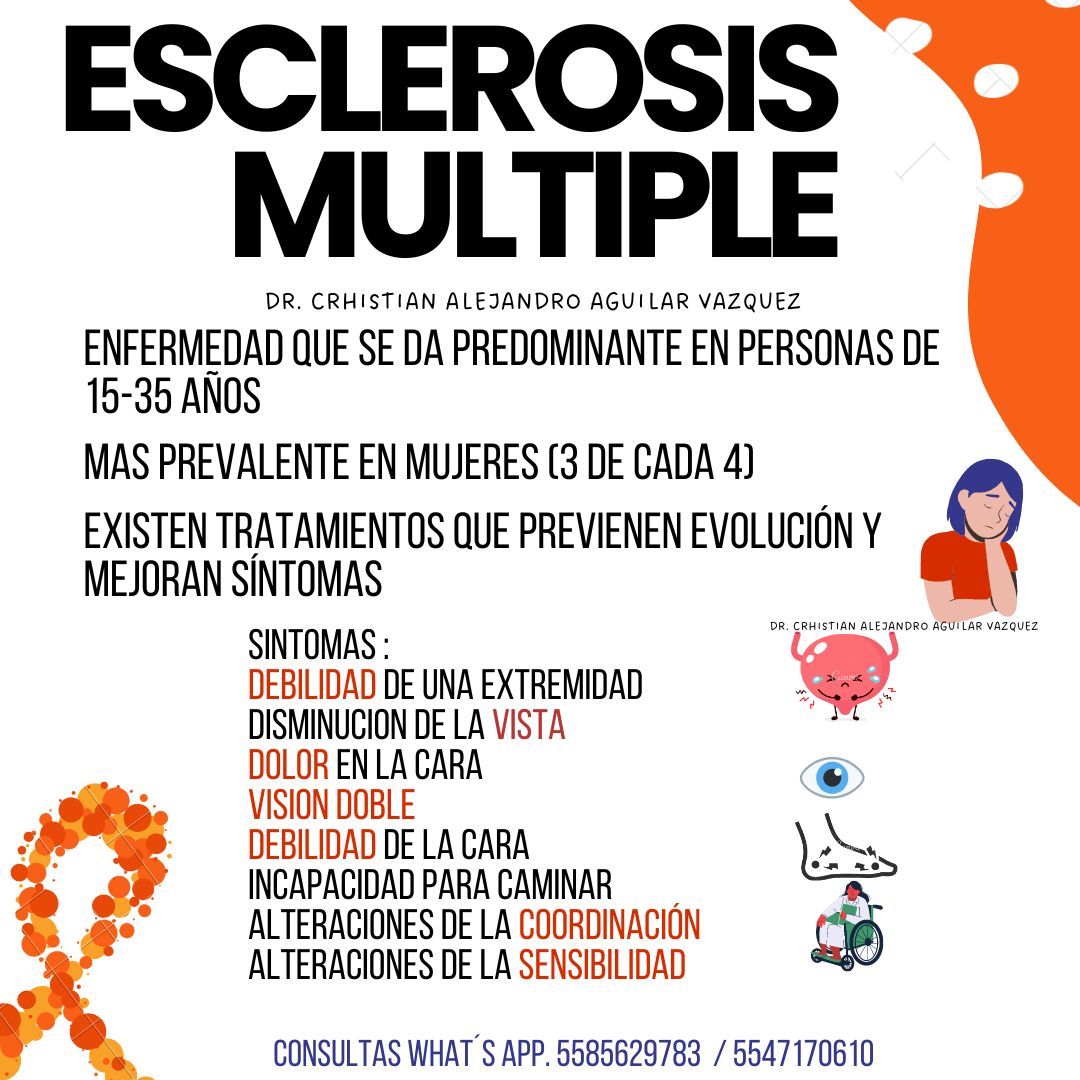 ESCLEROSIS MULTIPLE

DR. CRHISTIAN ALEJANDRO AGUILAR VAZQUEZ

ENFERMEDAD QUE SE DA PREDOMINANTE EN PERSONAS DE 15-35 AÑOS

MAS PREVALENTE EN MUJERES (3 DE CADA 4)

EXISTEN TRATAMIENTOS QUE PREVIENEN EVOLUCIÓN Y MEJORAN SÍNTOMAS

DR. CRHISTIAN ALEJANDRO AGUILAR VAZQUEZ

SINTOMAS :
DEBILIDAD DE UNA EXTREMIDAD
DISMINUCION DE LA VISTA
DOLOR EN LA CARA
VISION DOBLE
DEBILIDAD DE LA CARA
INCAPACIDAD PARA CAMINAR
ALTERACIONES DE LA COORDINACIÓN
ALTERACIONES DE LA SENSIBILIDAD

CONSULTAS WHAT´S APP. 5585629783 / 5547170610